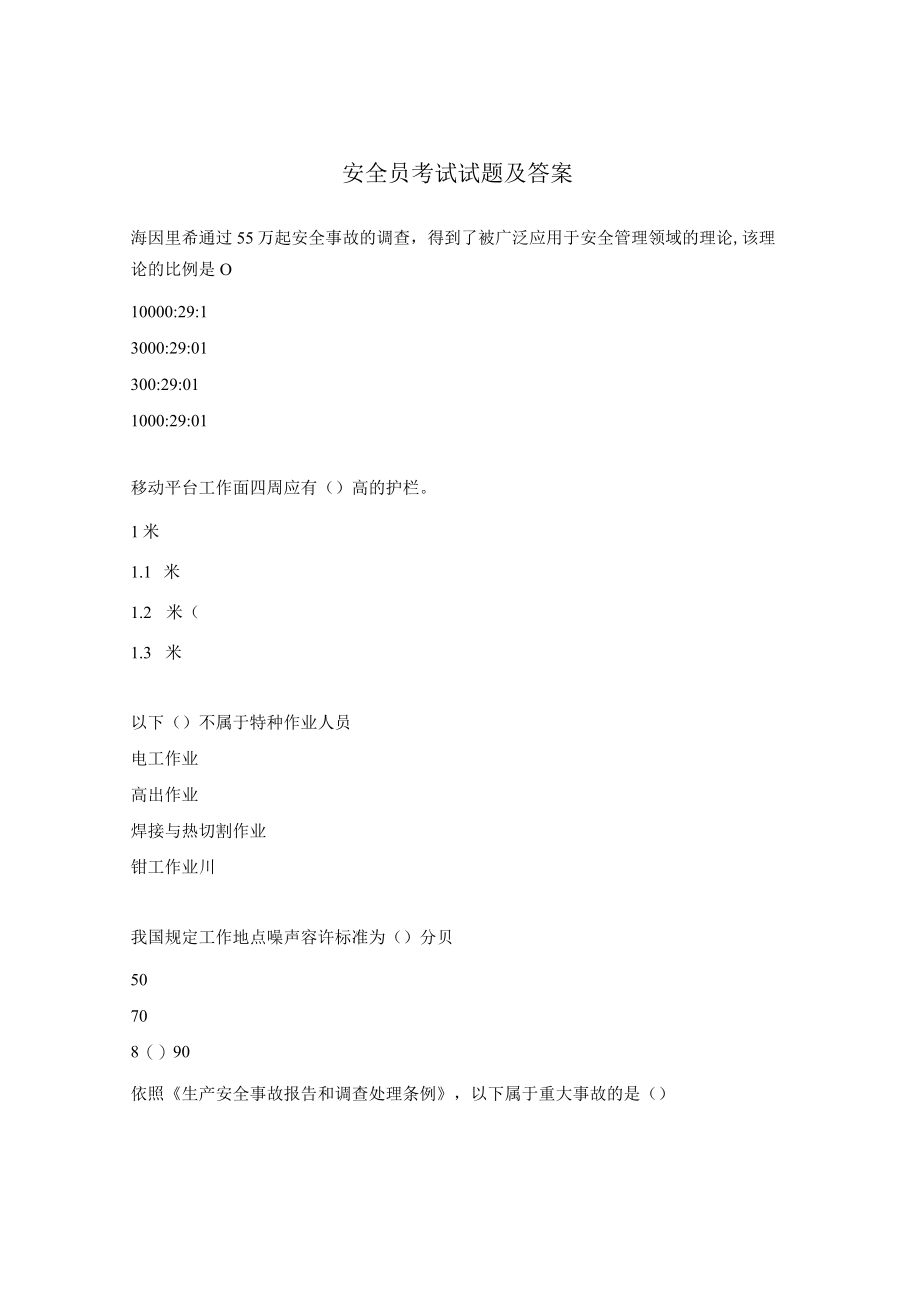 安全员考试试题及答案

海因里希通过55万起安全事故的调查，得到了被广泛应用于安全管理领域的理论,该理论的比例是O

10000:29:1

3000:29:01

300:29:01

1000:29:01

移动平台工作面四周应有（）高的护栏。

1米

1.1 米

1.2 米（

1.3 米

以下（）不属于特种作业人员

电工作业

高出作业

焊接与热切割作业

钳工作业川

我国规定工作地点噪声容许标准为（）分贝

50

70

8（）90

依照《生产安全事故报告和调查处理条例》，以下属于重大事故的是（）